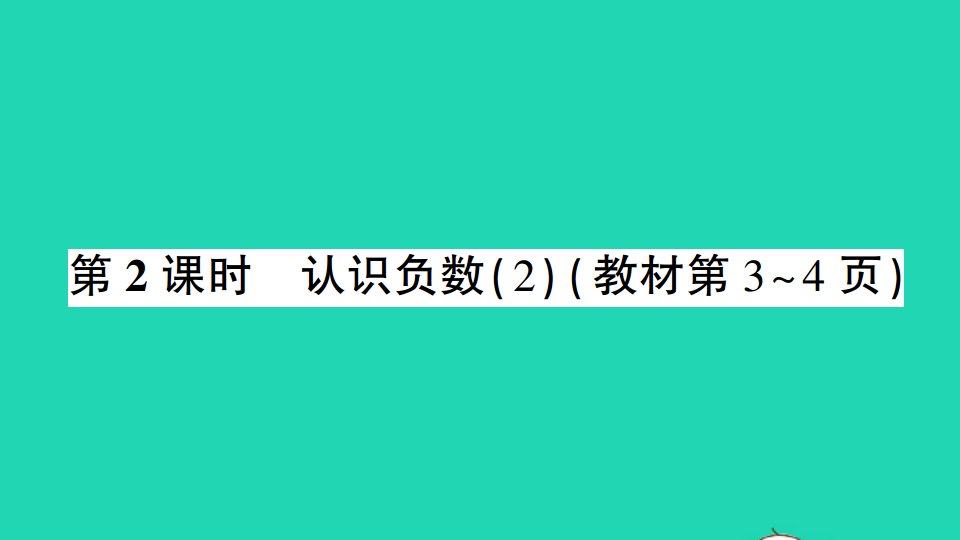 第 2 课时　认识负数(2)(教材第 3~4 页)